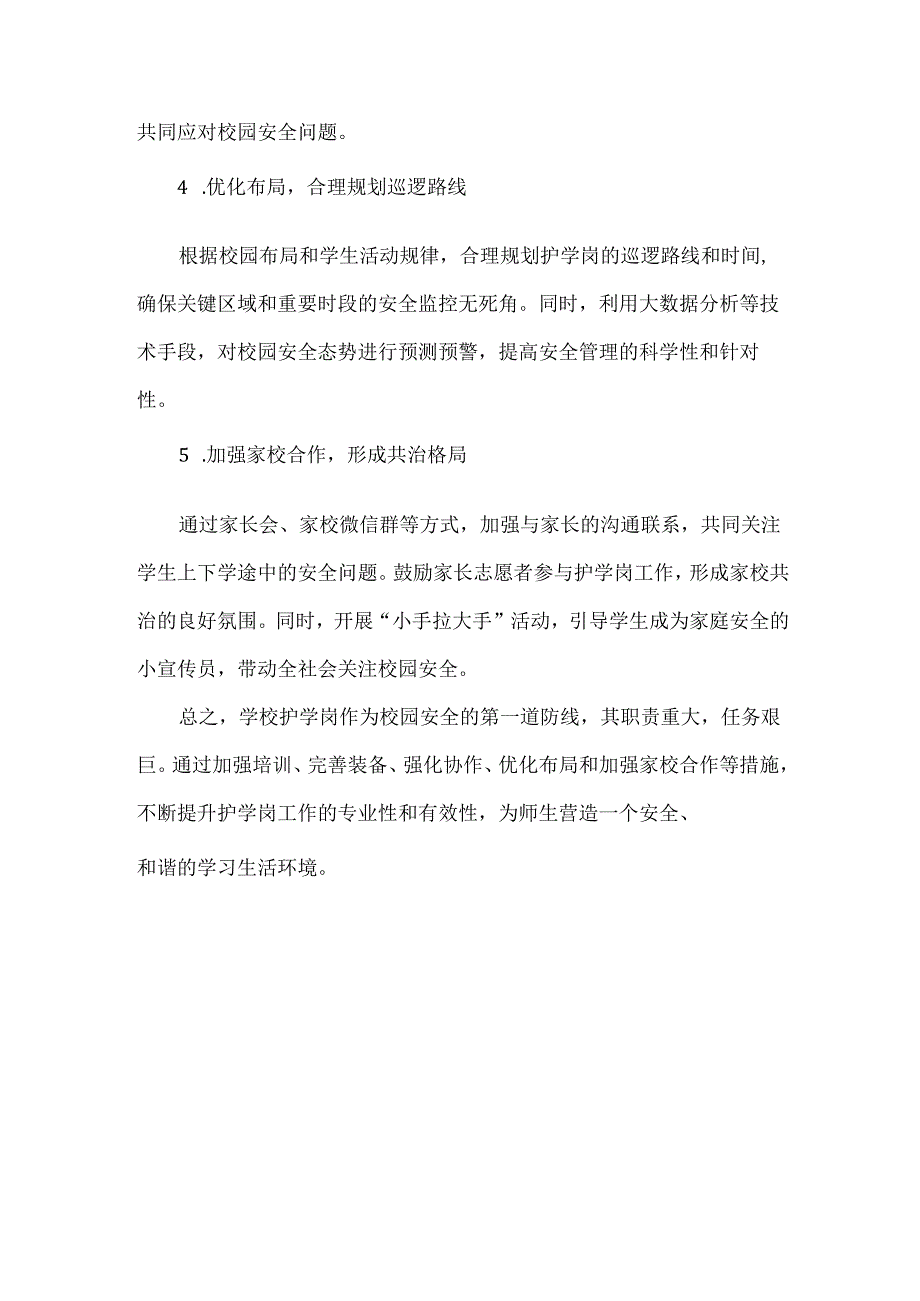 共同应对校园安全问题。

4 .优化布局，合理规划巡逻路线

根据校园布局和学生活动规律，合理规划护学岗的巡逻路线和时间，确保关键区域和重要时段的安全监控无死角。同时，利用大数据分析等技术手段，对校园安全态势进行预测预警，提高安全管理的科学性和针对性。

5 .加强家校合作，形成共治格局

通过家长会、家校微信群等方式，加强与家长的沟通联系，共同关注学生上下学途中的安全问题。鼓励家长志愿者参与护学岗工作，形成家校共治的良好氛围。同时，开展“小手拉大手”活动，引导学生成为家庭安全的小宣传员，带动全社会关注校园安全。

总之，学校护学岗作为校园安全的第一道防线，其职责重大，任务艰巨。通过加强培训、完善装备、强化协作、优化布局和加强家校合作等措施，不断提升护学岗工作的专业性和有效性，为师生营造一个安全、

和谐的学习生活环境。